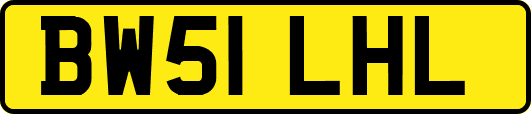 BW51 LHL